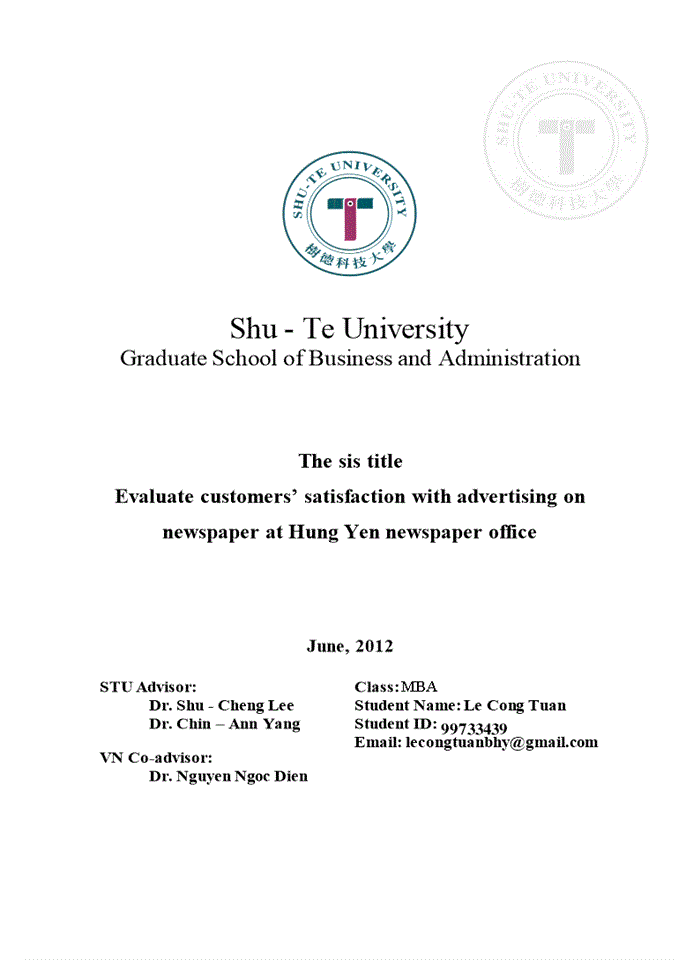 SHU-TE UNIVERSITY
樹德科技大學

SHU-TE UNIVERSITY
樹德科技大學

Shu - Te University
Graduate School of Business and Administration

The sis title
Evaluate customers' satisfaction with advertising on newspaper at Hung Yen newspaper office

June, 2012

STU Advisor:
Dr. Shu - Cheng Lee
Dr. Chin – Ann Yang
VN Co-advisor:
Dr. Nguyen Ngoc Dien

Class: MBA
Student Name: Le Cong Tuan
Student ID: 99733439
Email: lecongtuanbhy@gmail.com